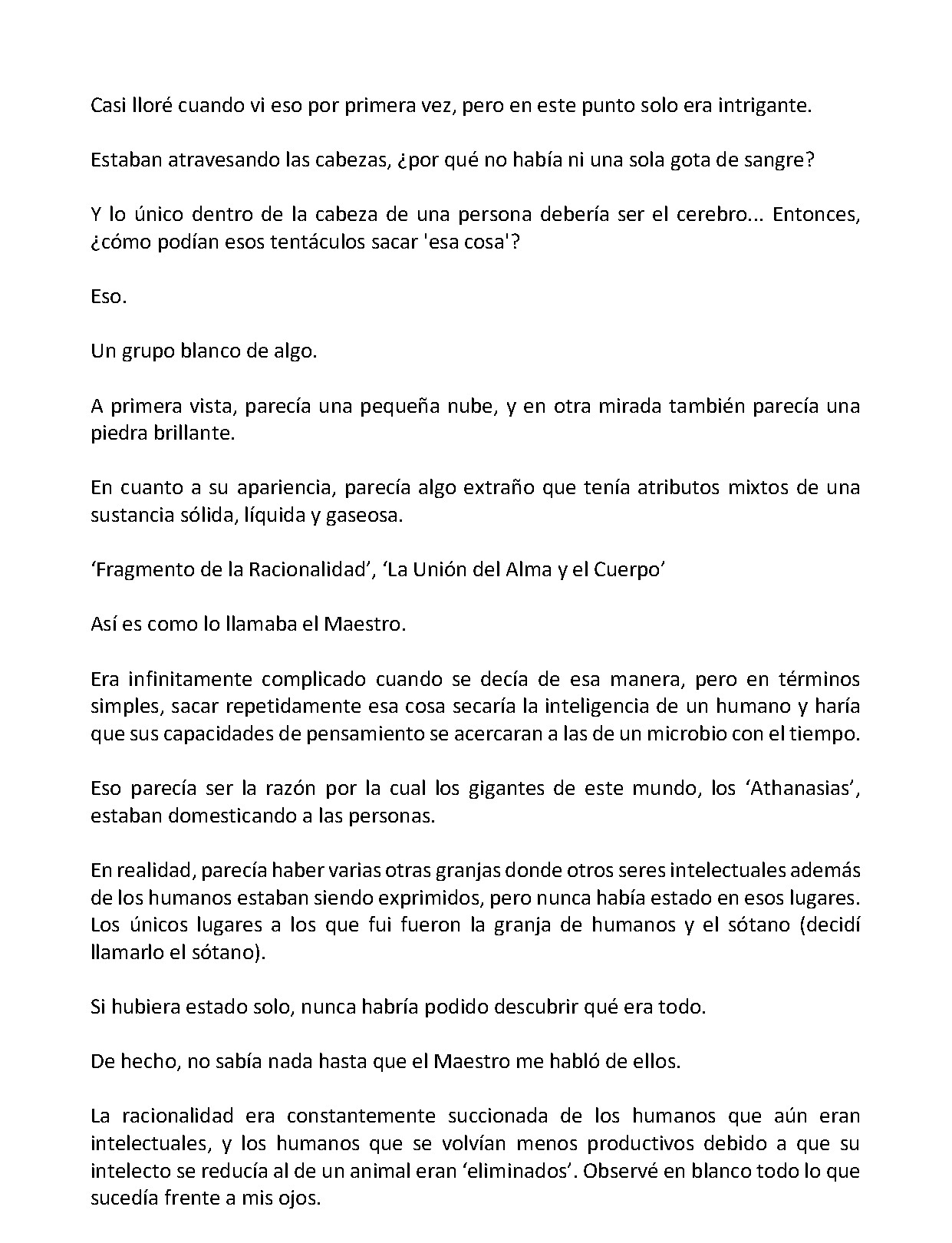 Casi lloré cuando vi eso por primera vez, pero en este punto solo era intrigante.

Estaban atravesando las cabezas, ¿por qué no había ni una sola gota de sangre?

Y lo único dentro de la cabeza de una persona debería ser el cerebro... Entonces, ¿cómo podían esos tentáculos sacar 'esa cosa'?

Eso.

Un grupo blanco de algo.

A primera vista, parecía una pequeña nube, y en otra mirada también parecía una piedra brillante.

En cuanto a su apariencia, parecía algo extraño que tenía atributos mixtos de una sustancia sólida, líquida y gaseosa.

‘Fragmento de la Racionalidad’, ‘La Unión del Alma y el Cuerpo’

Así es como lo llamaba el Maestro.

Era infinitamente complicado cuando se decía de esa manera, pero en términos simples, sacar repetidamente esa cosa secaría la inteligencia de un humano y haría que sus capacidades de pensamiento se acercaran a las de un microbio con el tiempo.

Eso parecía ser la razón por la cual los gigantes de este mundo, los ‘Athanasias’, estaban domesticando a las personas.

En realidad, parecía haber varias otras granjas donde otros seres intelectuales además de los humanos estaban siendo exprimidos, pero nunca había estado en esos lugares. Los únicos lugares a los que fui fueron la granja de humanos y el sótano (decidí llamarlo el sótano).

Si hubiera estado solo, nunca habría podido descubrir qué era todo.

De hecho, no sabía nada hasta que el Maestro me habló de ellos.

La racionalidad era constantemente succionada de los humanos que aún eran intelectuales, y los humanos que se volvían menos productivos debido a que su intelecto se reducía al de un animal eran ‘eliminados’. Observé en blanco todo lo que sucedía frente a mis ojos.